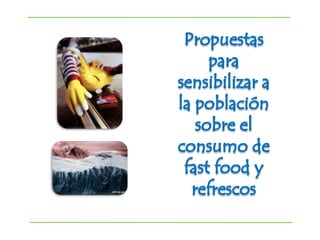 Propuestas para sensibilizar a la población sobre el consumo de fast food y refrescos